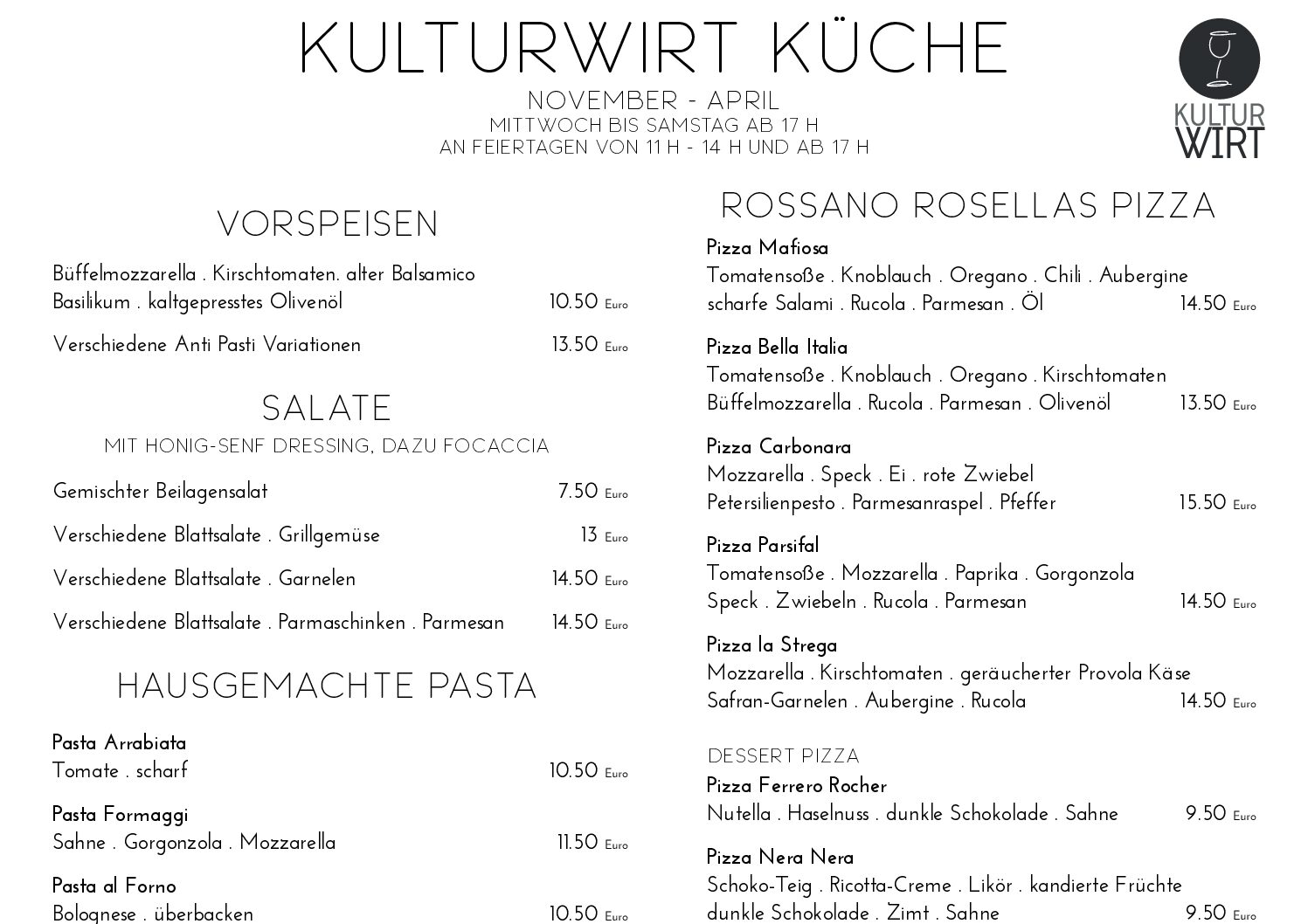 KULTURWIRT KÜCHE

NOVEMBER - APRIL
MITTWOCH BIS SAMSTAG AB 17 H
AN FEIERTAGEN VON 11 H - 14 H UND AB 17 H

KULTUR WIRT

VORSPEISEN

Büffelmozzarella . Kirschtomaten. alter Balsamico Basilikum . kaltgepresstes Olivenöl 10.50 Euro

Verschiedene Anti Pasti Variationen 13.50 Euro

SALATE
MIT HONIG-SENF DRESSING, DAZU FOCACCIA

Gemischter Beilagensalat 7.50 Euro

Verschiedene Blattsalate . Grillgemüse 13 Euro

Verschiedene Blattsalate . Garnelen 14.50 Euro

Verschiedene Blattsalate . Parmaschinken . Parmesan 14.50 Euro

HAUSGEMACHTE PASTA

Pasta Arrabiata
Tomate . scharf 10.50 Euro

Pasta Formaggi
Sahne . Gorgonzola . Mozzarella 11.50 Euro

Pasta al Forno
Bolognese . überbacken 10.50 Euro

ROSSANO ROSELLAS PIZZA

Pizza Mafiosa
Tomatensoße . Knoblauch . Oregano . Chili . Aubergine scharfe Salami . Rucola . Parmesan . Öl 14.50 Euro

Pizza Bella Italia
Tomatensoße . Knoblauch . Oregano . Kirschtomaten Büffelmozzarella . Rucola . Parmesan . Olivenöl 13.50 Euro

Pizza Carbonara
Mozzarella . Speck . Ei . rote Zwiebel Petersilienpesto . Parmesanraspel . Pfeffer 15.50 Euro

Pizza Parsifal
Tomatensoße . Mozzarella . Paprika . Gorgonzola Speck . Zwiebeln . Rucola . Parmesan 14.50 Euro

Pizza la Strega
Mozzarella . Kirschtomaten . geräucherter Provola Käse Safran-Garnelen . Aubergine . Rucola 14.50 Euro

DESSERT PIZZA

Pizza Ferrero Rocher
Nutella . Haselnuss . dunkle Schokolade . Sahne 9.50 Euro

Pizza Nera Nera
Schoko-Teig . Ricotta-Creme . Likör . kandierte Früchte dunkle Schokolade . Zimt . Sahne 9.50 Euro